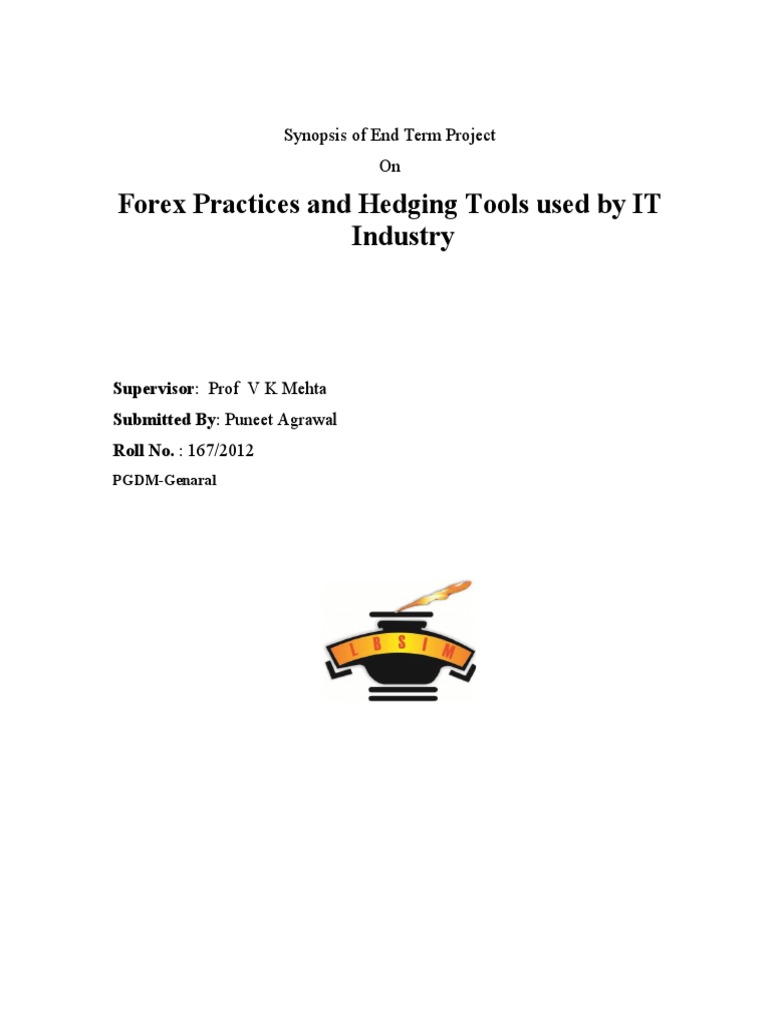 Synopsis of End Term Project

On

Forex Practices and Hedging Tools used by IT Industry

Supervisor: Prof V K Mehta

Submitted By: Puneet Agrawal

Roll No. : 167/2012

PGDM-Genaral

L B S I M